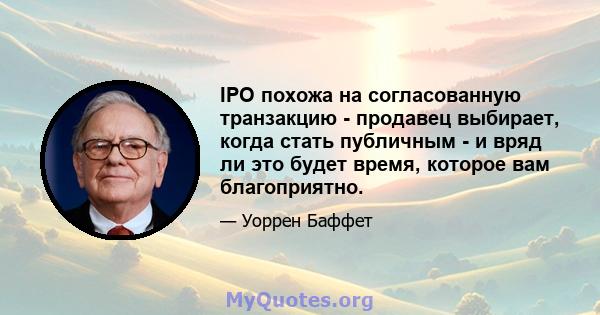 IPO похожа на согласованную транзакцию - продавец выбирает, когда стать публичным - и вряд ли это будет время, которое вам благоприятно.

— Уоррен Баффет

MyQuotes.org